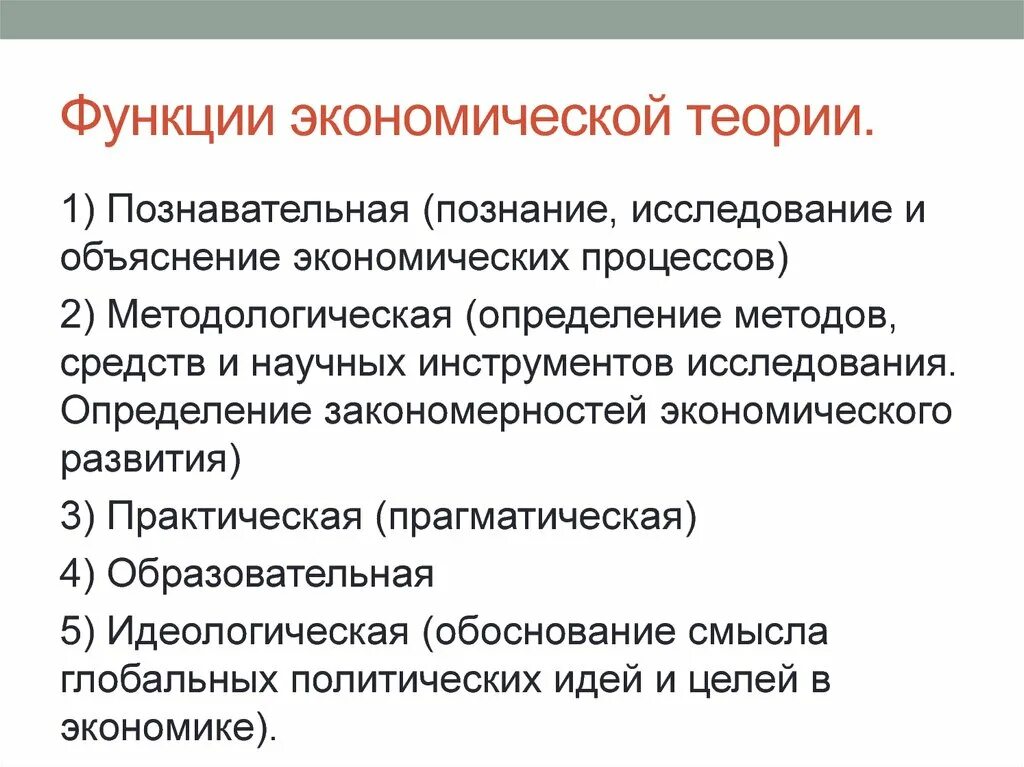 Функции экономической теории.

1) Познавательная (познание, исследование и объяснение экономических процессов)

2) Методологическая (определение методов, средств и научных инструментов исследования. Определение закономерностей экономического развития)

3) Практическая (прагматическая)

4) Образовательная

5) Идеологическая (обоснование смысла глобальных политических идей и целей в экономике).